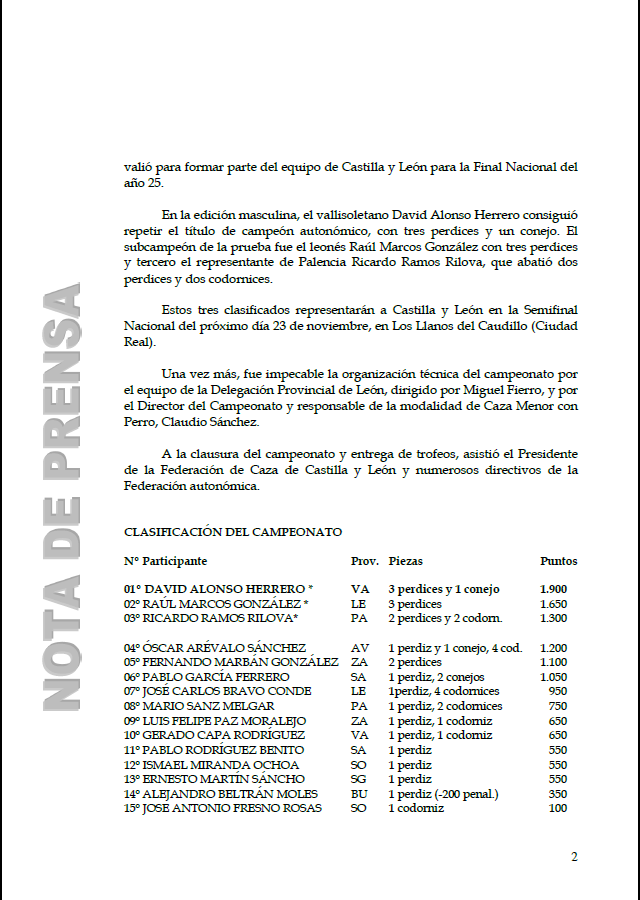 NOTA DE PRENSA

valió para formar parte del equipo de Castilla y León para la Final Nacional del año 25.

En la edición masculina, el vallisoletano David Alonso Herrero consiguió repetir el título de campeón autonómico, con tres perdices y un conejo. El subcampeón de la prueba fue el leonés Raúl Marcos González con tres perdices y tercero el representante de Palencia Ricardo Ramos Rilova, que abatió dos perdices y dos codornices.

Estos tres clasificados representarán a Castilla y León en la Semifinal Nacional del próximo día 23 de noviembre, en Los Llanos del Caudillo (Ciudad Real).

Una vez más, fue impecable la organización técnica del campeonato por el equipo de la Delegación Provincial de León, dirigido por Miguel Fierro, y por el Director del Campeonato y responsable de la modalidad de Caza Menor con Perro, Claudio Sánchez.

A la clausura del campeonato y entrega de trofeos, asistió el Presidente de la Federación de Caza de Castilla y León y numerosos directivos de la Federación autonómica.

CLASIFICACIÓN DEL CAMPEONATO

| Nº Participante | Prov. | Piezas | Puntos |
|---|---|---|---|
| 01º DAVID ALONSO HERRERO * | VA | 3 perdices y 1 conejo | 1.900 |
| 02º RAÚL MARCOS GONZÁLEZ * | LE | 3 perdices | 1.650 |
| 03º RICARDO RAMOS RILOVA* | PA | 2 perdices y 2 codorn. | 1.300 |
| 04º ÓSCAR ARÉVALO SÁNCHEZ | AV | 1 perdiz y 1 conejo, 4 cod. | 1.200 |
| 05º FERNANDO MARBÁN GONZÁLEZ | ZA | 2 perdices | 1.100 |
| 06º PABLO GARCÍA FERRERO | SA | 1 perdiz, 2 conejos | 1.050 |
| 07º JOSÉ CARLOS BRAVO CONDE | LE | 1perdiz, 4 codornices | 950 |
| 08º MARIO SANZ MELGAR | PA | 1 perdiz, 2 codornices | 750 |
| 09º LUIS FELIPE PAZ MORALEJO | ZA | 1 perdiz, 1 codorniz | 650 |
| 10º GERADO CAPA RODRÍGUEZ | VA | 1 perdiz, 1 codorniz | 650 |
| 11º PABLO RODRÍGUEZ BENITO | SA | 1 perdiz | 550 |
| 12º ISMAEL MIRANDA OCHOA | SO | 1 perdiz | 550 |
| 13º ERNESTO MARTÍN SÁNCHO | SG | 1 perdiz | 550 |
| 14º ALEJANDRO BELTRÁN MOLES | BU | 1 perdiz (-200 penal.) | 350 |
| 15º JOSE ANTONIO FRESNO ROSAS | SO | 1 codorniz | 100 |

2